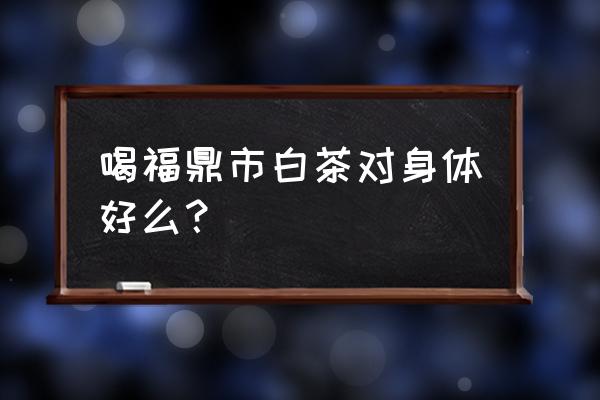 喝福鼎市白茶对身体好么？